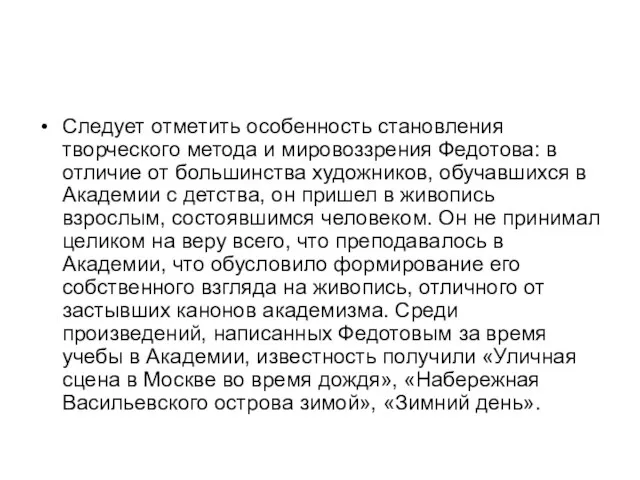 • Следует отметить особенность становления творческого метода и мировоззрения Федотова: в отличие от большинства художников, обучавшихся в Академии с детства, он пришел в живопись взрослым, состоявшимся человеком. Он не принимал целиком на веру всего, что преподавалось в Академии, что обусловило формирование его собственного взгляда на живопись, отличного от застывших канонов академизма. Среди произведений, написанных Федотовым за время учебы в Академии, известность получили «Уличная сцена в Москве во время дождя», «Набережная Васильевского острова зимой», «Зимний день».